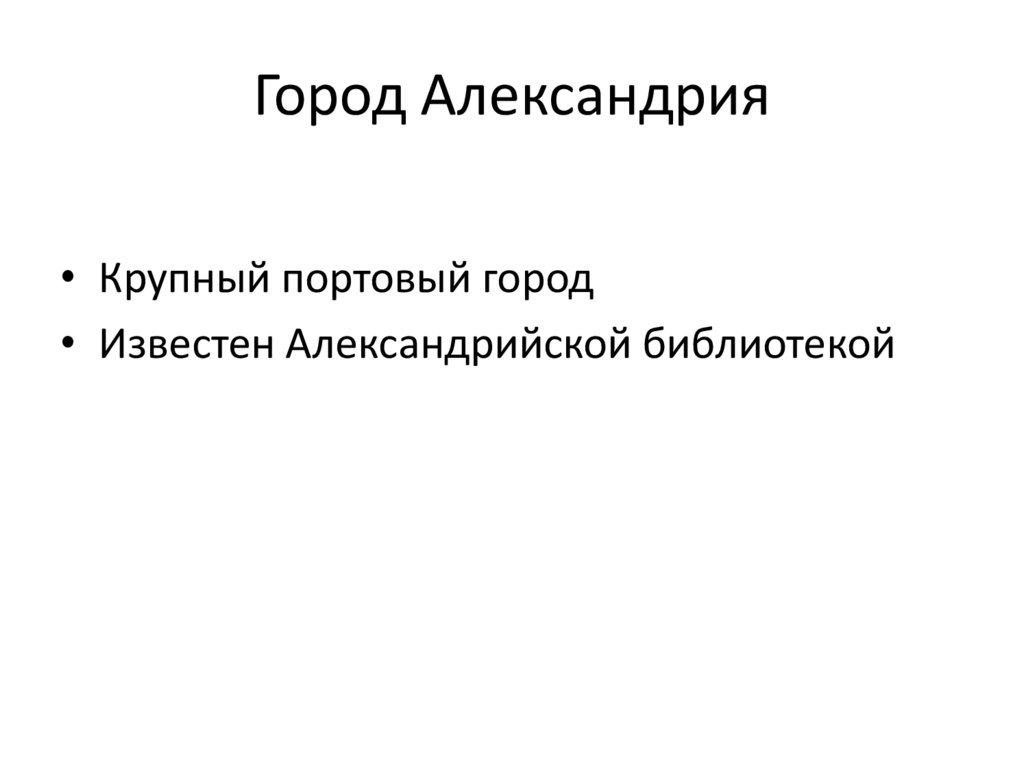 Город Александрия

• Крупный портовый город
• Известен Александрийской библиотекой